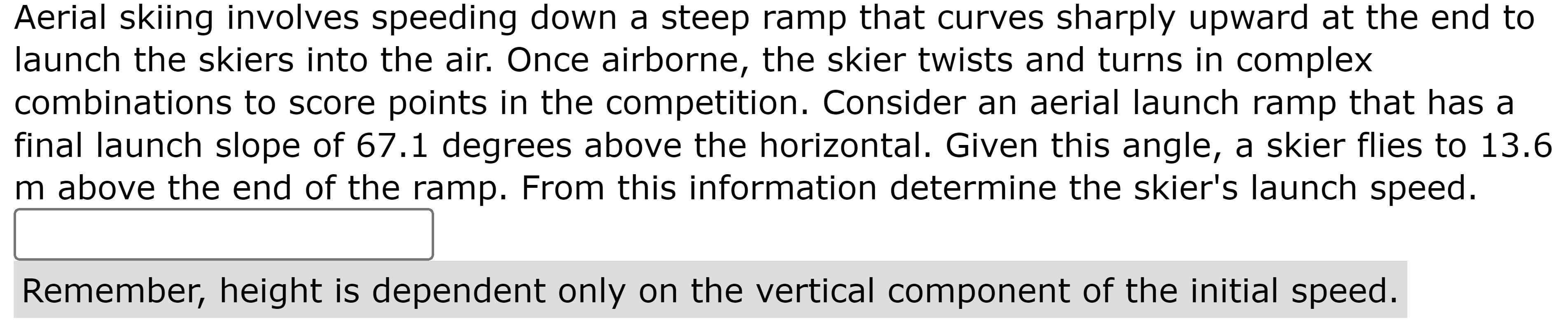 Aerial skiing involves speeding down a steep ramp that curves sharply upward at the end to launch the skiers into the air. Once airborne, the skier twists and turns in complex combinations to score points in the competition. Consider an aerial launch ramp that has a final launch slope of 67.1 degrees above the horizontal. Given this angle, a skier flies to 13.6 m above the end of the ramp. From this information determine the skier's launch speed.

Remember, height is dependent only on the vertical component of the initial speed.